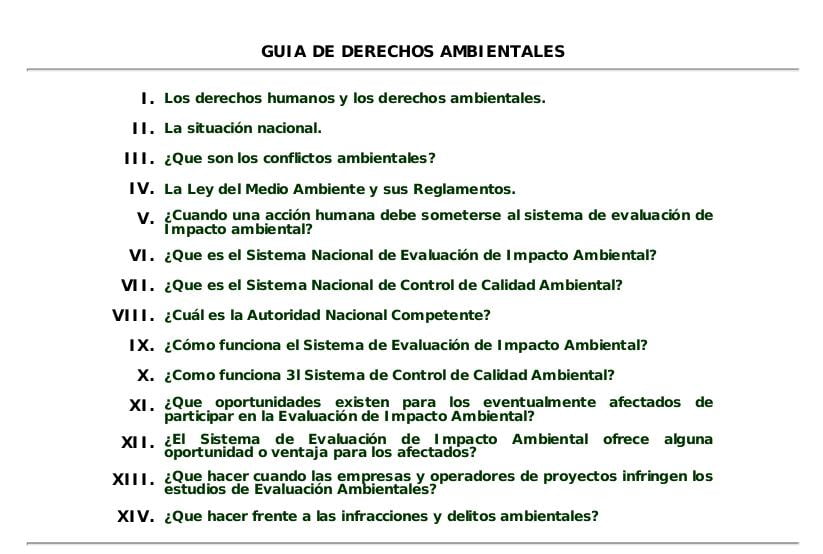 GUIA DE DERECHOS AMBIENTALES

I. Los derechos humanos y los derechos ambientales.

II. La situación nacional.

III. ¿Que son los conflictos ambientales?

IV. La Ley del Medio Ambiente y sus Reglamentos.

V. ¿Cuando una acción humana debe someterse al sistema de evaluación de Impacto ambiental?

VI. ¿Que es el Sistema Nacional de Evaluación de Impacto Ambiental?

VII. ¿Que es el Sistema Nacional de Control de Calidad Ambiental?

VIII. ¿Cuál es la Autoridad Nacional Competente?

IX. ¿Cómo funciona el Sistema de Evaluación de Impacto Ambiental?

X. ¿Como funciona 3l Sistema de Control de Calidad Ambiental?

XI. ¿Que oportunidades existen para los eventualmente afectados de participar en la Evaluación de Impacto Ambiental?

XII. ¿El Sistema de Evaluación de Impacto Ambiental ofrece alguna oportunidad o ventaja para los afectados?

XIII. ¿Que hacer cuando las empresas y operadores de proyectos infringen los estudios de Evaluación Ambientales?

XIV. ¿Que hacer frente a las infracciones y delitos ambientales?